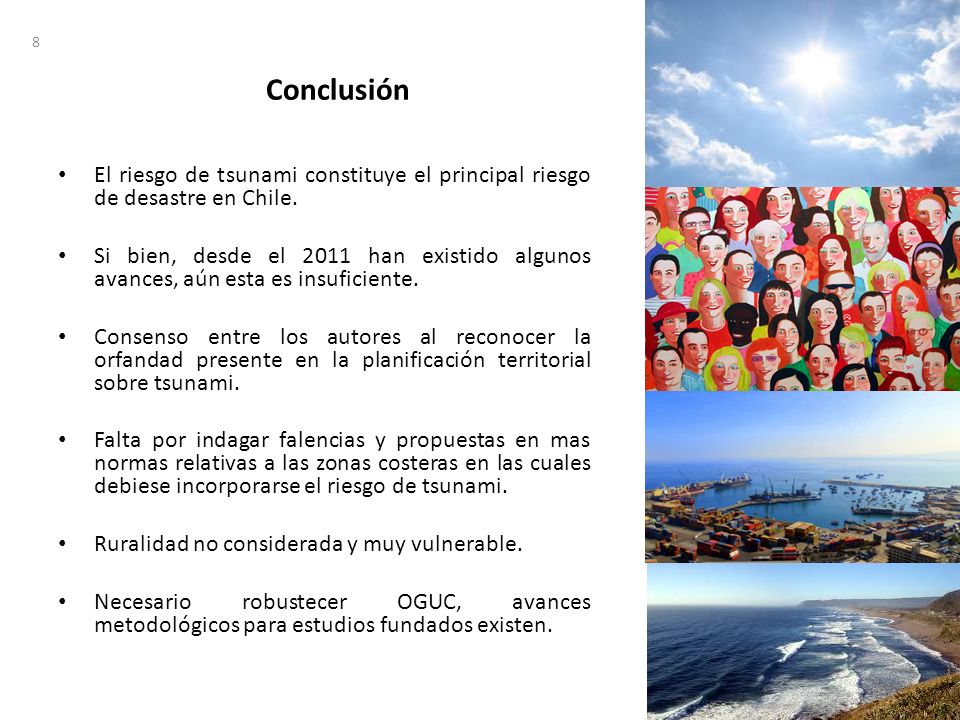 8

Conclusión

• El riesgo de tsunami constituye el principal riesgo de desastre en Chile.

• Si bien, desde el 2011 han existido algunos avances, aún esta es insuficiente.

• Consenso entre los autores al reconocer la orfandad presente en la planificación territorial sobre tsunami.

• Falta por indagar falencias y propuestas en mas normas relativas a las zonas costeras en las cuales debiese incorporarse el riesgo de tsunami.

• Ruralidad no considerada y muy vulnerable.

• Necesario robustecer OGUC, avances metodológicos para estudios fundados existen.